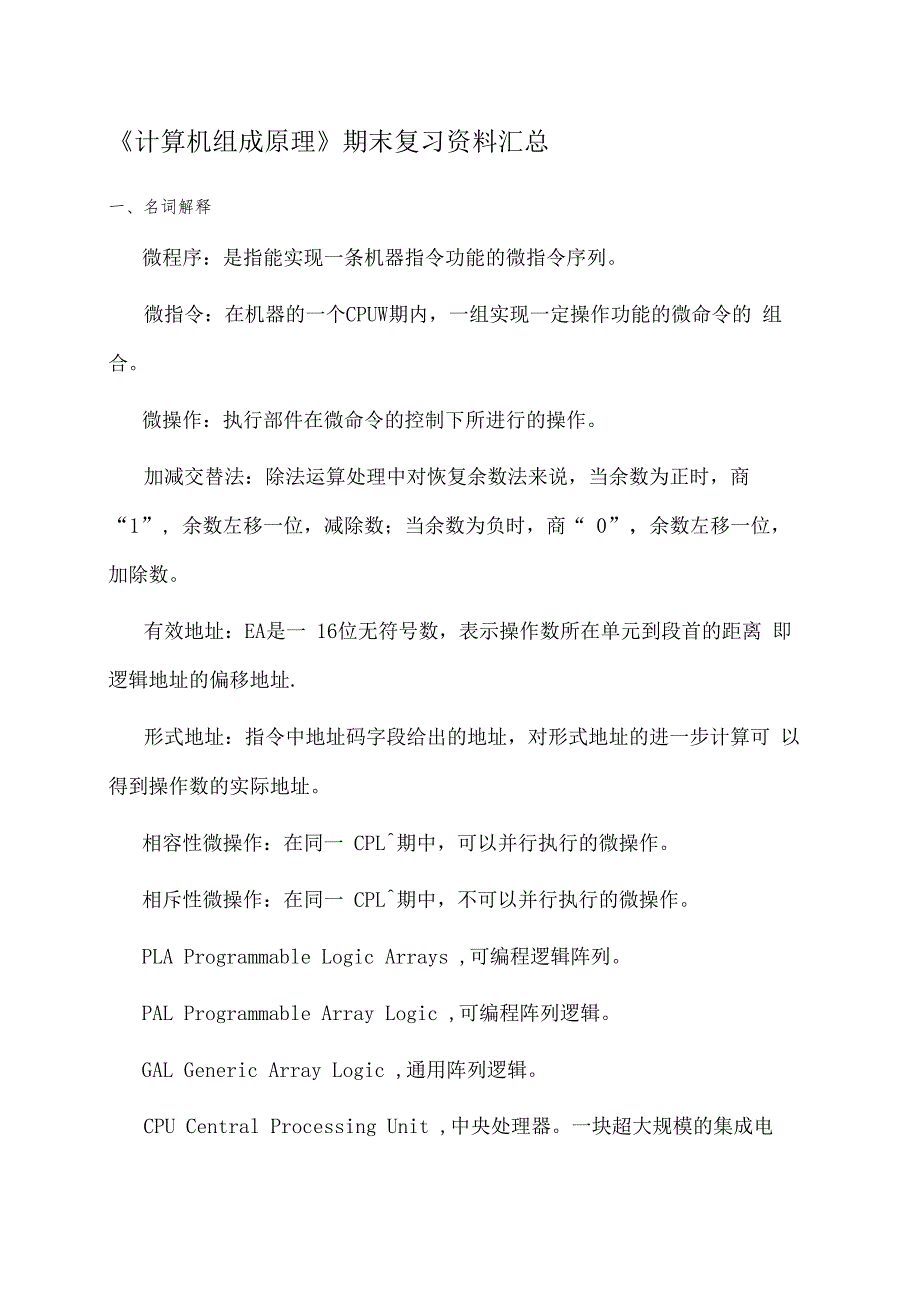 《计算机组成原理》期末复习资料汇总

一、名词解释

微程序：是指能实现一条机器指令功能的微指令序列。

微指令：在机器的一个CPUW期内，一组实现一定操作功能的微命令的 组合。

微操作：执行部件在微命令的控制下所进行的操作。

加减交替法：除法运算处理中对恢复余数法来说，当余数为正时，商“1”，余数左移一位，减除数；当余数为负时，商“ 0”，余数左移一位，加除数。

有效地址：EA是一 16位无符号数，表示操作数所在单元到段首的距离 即逻辑地址的偏移地址.

形式地址：指令中地址码字段给出的地址，对形式地址的进一步计算可 以得到操作数的实际地址。

相容性微操作：在同一 CPL^期中，可以并行执行的微操作。

相斥性微操作：在同一 CPL^期中，不可以并行执行的微操作。

PLA Programmable Logic Arrays ,可编程逻辑阵列。

PAL Programmable Array Logic ,可编程阵列逻辑。

GAL Generic Array Logic ,通用阵列逻辑。

CPU Central Processing Unit ,中央处理器。一块超大规模的集成电